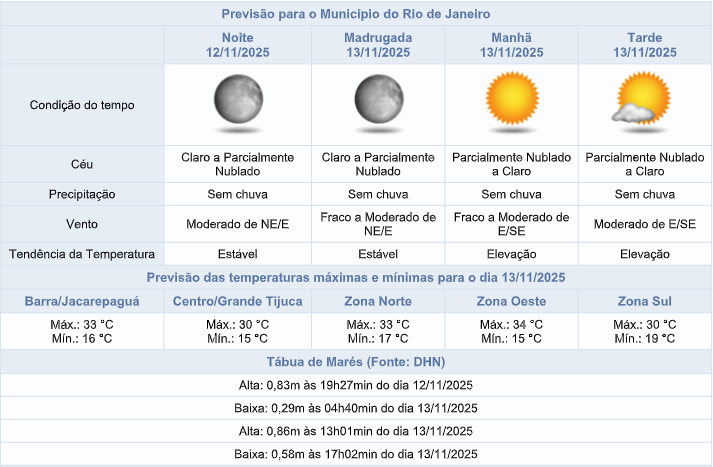 Previsão para o Município do Rio de Janeiro

| | Noite 12/11/2025 | Madrugada 13/11/2025 | Manhã 13/11/2025 | Tarde 13/11/2025 |
|---|---|---|---|---|
| Condição do tempo | | | | |
| Céu | Claro a Parcialmente Nublado | Claro a Parcialmente Nublado | Parcialmente Nublado a Claro | Parcialmente Nublado a Claro |
| Precipitação | Sem chuva | Sem chuva | Sem chuva | Sem chuva |
| Vento | Moderado de NE/E | Fraco a Moderado de NE/E | Fraco a Moderado de E/SE | Moderado de E/SE |
| Tendência da Temperatura | Estável | Estável | Elevação | Elevação |

Previsão das temperaturas máximas e mínimas para o dia 13/11/2025

| Barra/Jacarepaguá | Centro/Grande Tijuca | Zona Norte | Zona Oeste | Zona Sul |
|---|---|---|---|---|
| Máx.: 33 °C Mín.: 16 °C | Máx.: 30 °C Mín.: 15 °C | Máx.: 33 °C Mín.: 17 °C | Máx.: 34 °C Mín.: 15 °C | Máx.: 30 °C Mín.: 19 °C |

Tábua de Marés (Fonte: DHN)

Alta: 0,83m às 19h27min do dia 12/11/2025

Baixa: 0,29m às 04h40min do dia 13/11/2025

Alta: 0,86m às 13h01min do dia 13/11/2025

Baixa: 0,58m às 17h02min do dia 13/11/2025